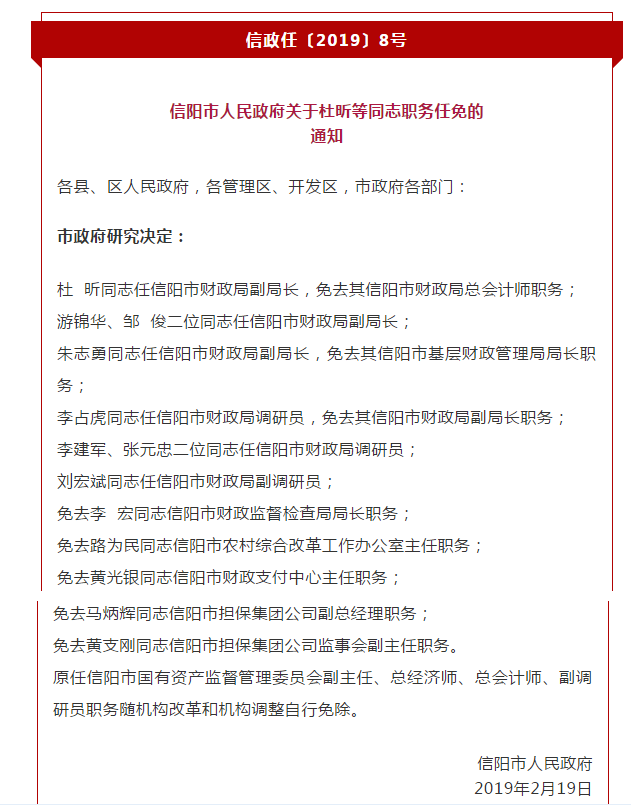 信政任〔2019〕8号

信阳市人民政府关于杜昕等同志职务任免的通知

各县、区人民政府，各管理区、开发区，市政府各部门：

市政府研究决定：

杜　昕同志任信阳市财政局副局长，免去其信阳市财政局总会计师职务；

游锦华、邹　俊二位同志任信阳市财政局副局长；

朱志勇同志任信阳市财政局副局长，免去其信阳市基层财政管理局局长职务；

李占虎同志任信阳市财政局调研员，免去其信阳市财政局副局长职务；

李建军、张元忠二位同志任信阳市财政局调研员；

刘宏斌同志任信阳市财政局副调研员；

免去李　宏同志信阳市财政监督检查局局长职务；

免去路为民同志信阳市农村综合改革工作办公室主任职务；

免去黄光银同志信阳市财政支付中心主任职务；

免去马炳辉同志信阳市担保集团公司副总经理职务；

免去黄支刚同志信阳市担保集团公司监事会副主任职务。

原任信阳市国有资产监督管理委员会副主任、总经济师、总会计师、副调研员职务随机构改革和机构调整自行免除。

信阳市人民政府
2019年2月19日